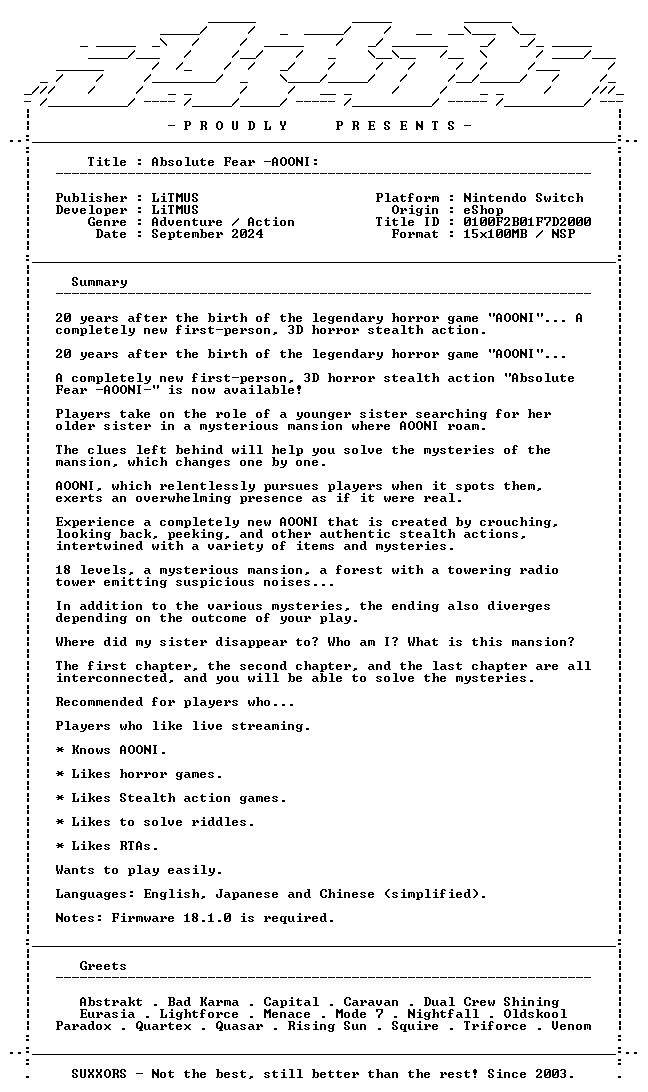 - P R O U D L Y P R E S E N T S -

Title : Absolute Fear -AOONI:

Publisher : LiTMUS
Developer : LiTMUS
Genre : Adventure / Action
Date : September 2024

Platform : Nintendo Switch
Origin : eShop
Title ID : 0100F2B01F7D2000
Format : 15x100MB / NSP

Summary

20 years after the birth of the legendary horror game "AOONI"... A completely new first-person, 3D horror stealth action.

20 years after the birth of the legendary horror game "AOONI"...

A completely new first-person, 3D horror stealth action "Absolute Fear -AOONI-" is now available!

Players take on the role of a younger sister searching for her older sister in a mysterious mansion where AOONI roam.

The clues left behind will help you solve the mysteries of the mansion, which changes one by one.

AOONI, which relentlessly pursues players when it spots them, exerts an overwhelming presence as if it were real.

Experience a completely new AOONI that is created by crouching, looking back, peeking, and other authentic stealth actions, intertwined with a variety of items and mysteries.

18 levels, a mysterious mansion, a forest with a towering radio tower emitting suspicious noises...

In addition to the various mysteries, the ending also diverges depending on the outcome of your play.

Where did my sister disappear to? Who am I? What is this mansion?

The first chapter, the second chapter, and the last chapter are all interconnected, and you will be able to solve the mysteries.

Recommended for players who...

Players who like live streaming.

* Knows AOONI.

* Likes horror games.

* Likes Stealth action games.

* Likes to solve riddles.

* Likes RTAs.

Wants to play easily.

Languages: English, Japanese and Chinese (simplified).

Notes: Firmware 18.1.0 is required.

Greets

Abstrakt . Bad Karma . Capital . Caravan . Dual Crew Shining
Eurasia . Lightforce . Menace . Mode 7 . Nightfall . Oldskool
Paradox . Quartex . Quasar . Rising Sun . Squire . Triforce . Venom

SUXXORS - Not the best, still better than the rest! Since 2003.